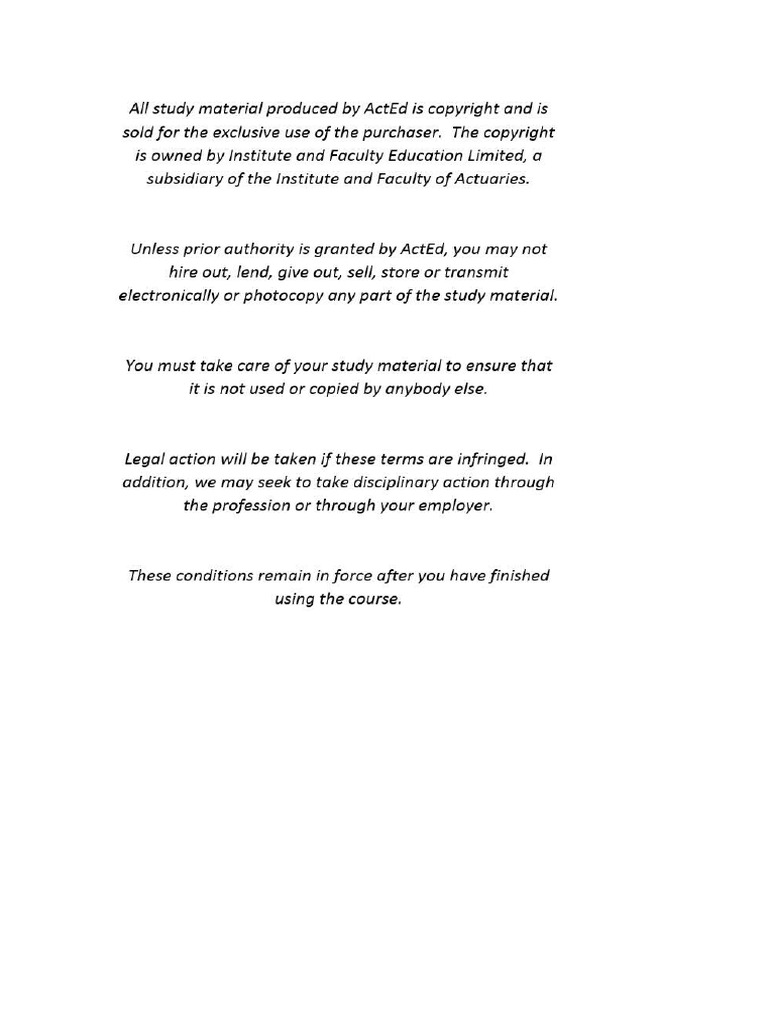 All study material produced by ActEd is copyright and is sold for the exclusive use of the purchaser. The copyright is owned by Institute and Faculty Education Limited, a subsidiary of the Institute and Faculty of Actuaries.

Unless prior authority is granted by ActEd, you may not hire out, lend, give out, sell, store or transmit electronically or photocopy any part of the study material.

You must take care of your study material to ensure that it is not used or copied by anybody else.

Legal action will be taken if these terms are infringed. In addition, we may seek to take disciplinary action through the profession or through your employer.

These conditions remain in force after you have finished using the course.